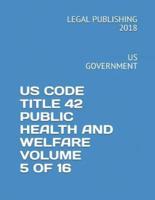 LEGAL PUBLISHING
2018

US
GOVERNMENT

US CODE
TITLE 42
PUBLIC
HEALTH AND
WELFARE
VOLUME
5 OF 16